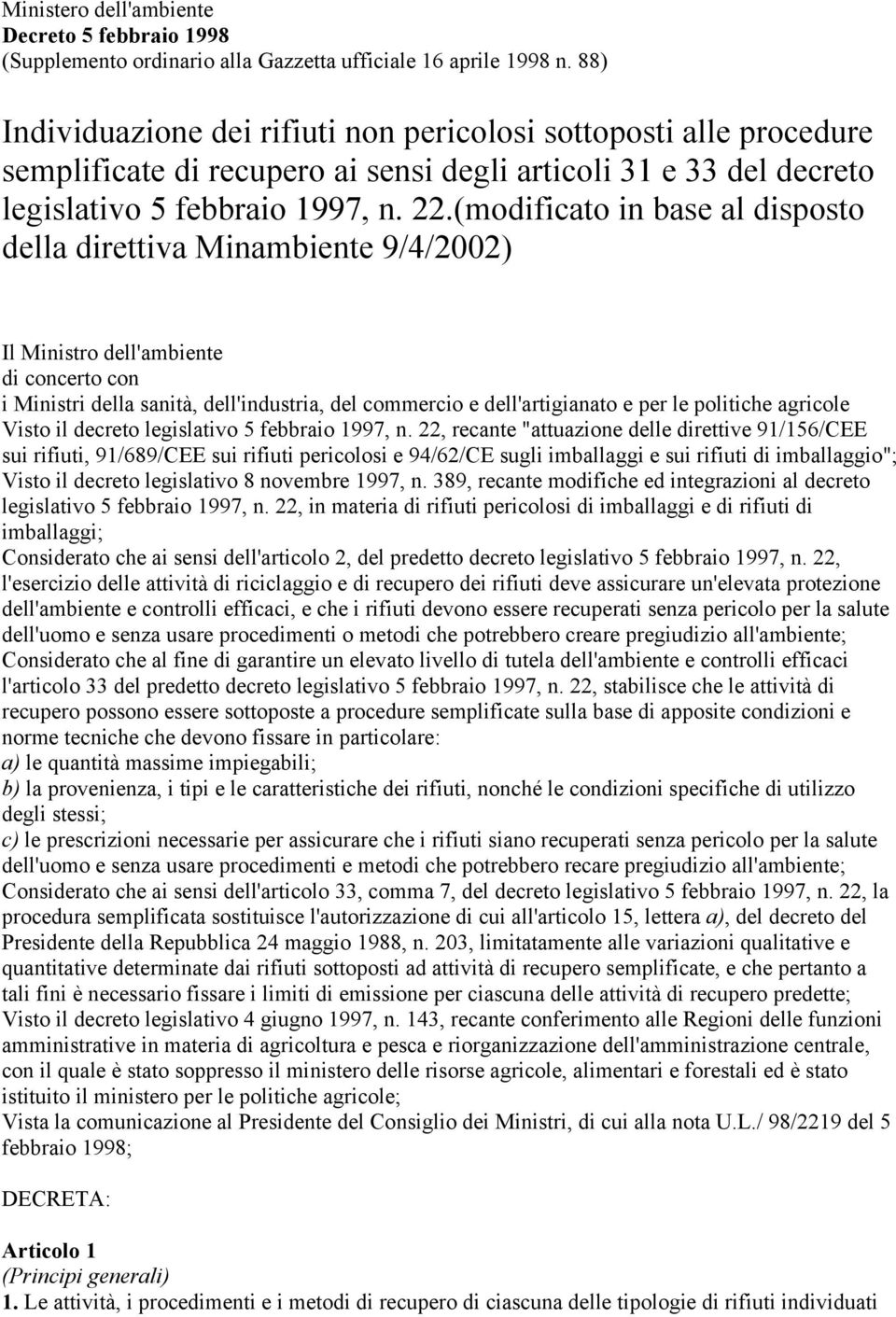 Ministero dell'ambiente
Decreto 5 febbraio 1998
(Supplemento ordinario alla Gazzetta ufficiale 16 aprile 1998 n. 88)

Individuazione dei rifiuti non pericolosi sottoposti alle procedure semplificate di recupero ai sensi degli articoli 31 e 33 del decreto legislativo 5 febbraio 1997, n. 22.(modificato in base al disposto della direttiva Minambiente 9/4/2002)

Il Ministro dell'ambiente
di concerto con
i Ministri della sanità, dell'industria, del commercio e dell'artigianato e per le politiche agricole
Visto il decreto legislativo 5 febbraio 1997, n. 22, recante "attuazione delle direttive 91/156/CEE sui rifiuti, 91/689/CEE sui rifiuti pericolosi e 94/62/CE sugli imballaggi e sui rifiuti di imballaggio";
Visto il decreto legislativo 8 novembre 1997, n. 389, recante modifiche ed integrazioni al decreto legislativo 5 febbraio 1997, n. 22, in materia di rifiuti pericolosi di imballaggi e di rifiuti di imballaggi;
Considerato che ai sensi dell'articolo 2, del predetto decreto legislativo 5 febbraio 1997, n. 22, l'esercizio delle attività di riciclaggio e di recupero dei rifiuti deve assicurare un'elevata protezione dell'ambiente e controlli efficaci, e che i rifiuti devono essere recuperati senza pericolo per la salute dell'uomo e senza usare procedimenti o metodi che potrebbero creare pregiudizio all'ambiente;
Considerato che al fine di garantire un elevato livello di tutela dell'ambiente e controlli efficaci l'articolo 33 del predetto decreto legislativo 5 febbraio 1997, n. 22, stabilisce che le attività di recupero possono essere sottoposte a procedure semplificate sulla base di apposite condizioni e norme tecniche che devono fissare in particolare:
a) le quantità massime impiegabili;
b) la provenienza, i tipi e le caratteristiche dei rifiuti, nonché le condizioni specifiche di utilizzo degli stessi;
c) le prescrizioni necessarie per assicurare che i rifiuti siano recuperati senza pericolo per la salute dell'uomo e senza usare procedimenti e metodi che potrebbero recare pregiudizio all'ambiente;
Considerato che ai sensi dell'articolo 33, comma 7, del decreto legislativo 5 febbraio 1997, n. 22, la procedura semplificata sostituisce l'autorizzazione di cui all'articolo 15, lettera a), del decreto del Presidente della Repubblica 24 maggio 1988, n. 203, limitatamente alle variazioni qualitative e quantitative determinate dai rifiuti sottoposti ad attività di recupero semplificate, e che pertanto a tali fini è necessario fissare i limiti di emissione per ciascuna delle attività di recupero predette;
Visto il decreto legislativo 4 giugno 1997, n. 143, recante conferimento alle Regioni delle funzioni amministrative in materia di agricoltura e pesca e riorganizzazione dell'amministrazione centrale, con il quale è stato soppresso il ministero delle risorse agricole, alimentari e forestali ed è stato istituito il ministero per le politiche agricole;
Vista la comunicazione al Presidente del Consiglio dei Ministri, di cui alla nota U.L./ 98/2219 del 5 febbraio 1998;

DECRETA:

Articolo 1
(Principi generali)
1. Le attività, i procedimenti e i metodi di recupero di ciascuna delle tipologie di rifiuti individuati